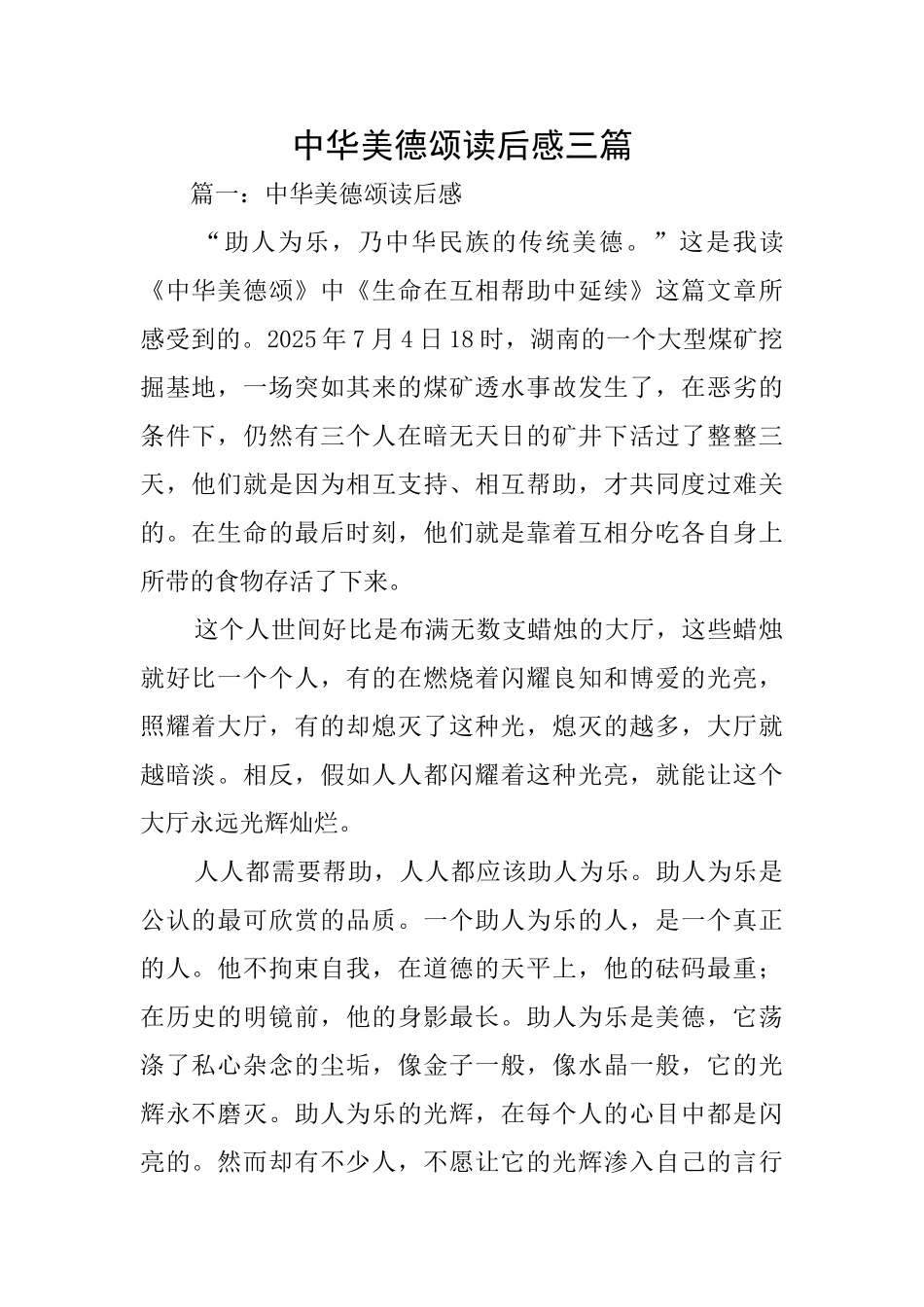 中华美德颂读后感三篇

篇一：中华美德颂读后感

“助人为乐，乃中华民族的传统美德。”这是我读《中华美德颂》中《生命在互相帮助中延续》这篇文章所感受到的。2025年7月4日18时，湖南的一个大型煤矿挖掘基地，一场突如其来的煤矿透水事故发生了，在恶劣的条件下，仍然有三个人在暗无天日的矿井下活过了整整三天，他们就是因为相互支持、相互帮助，才共同度过难关的。在生命的最后时刻，他们就是靠着互相分吃各自身上所带的食物存活了下来。

这个人世间好比是布满无数支蜡烛的大厅，这些蜡烛就好比一个个人，有的在燃烧着闪耀良知和博爱的光亮，照耀着大厅，有的却熄灭了这种光，熄灭的越多，大厅就越暗淡。相反，假如人人都闪耀着这种光亮，就能让这个大厅永远光辉灿烂。

人人都需要帮助，人人都应该助人为乐。助人为乐是公认的最可欣赏的品质。一个助人为乐的人，是一个真正的人。他不拘束自我，在道德的天平上，他的砝码最重；在历史的明镜前，他的身影最长。助人为乐是美德，它荡涤了私心杂念的尘垢，像金子一般，像水晶一般，它的光辉永不磨灭。助人为乐的光辉，在每个人的心目中都是闪亮的。然而却有不少人，不愿让它的光辉渗入自己的言行